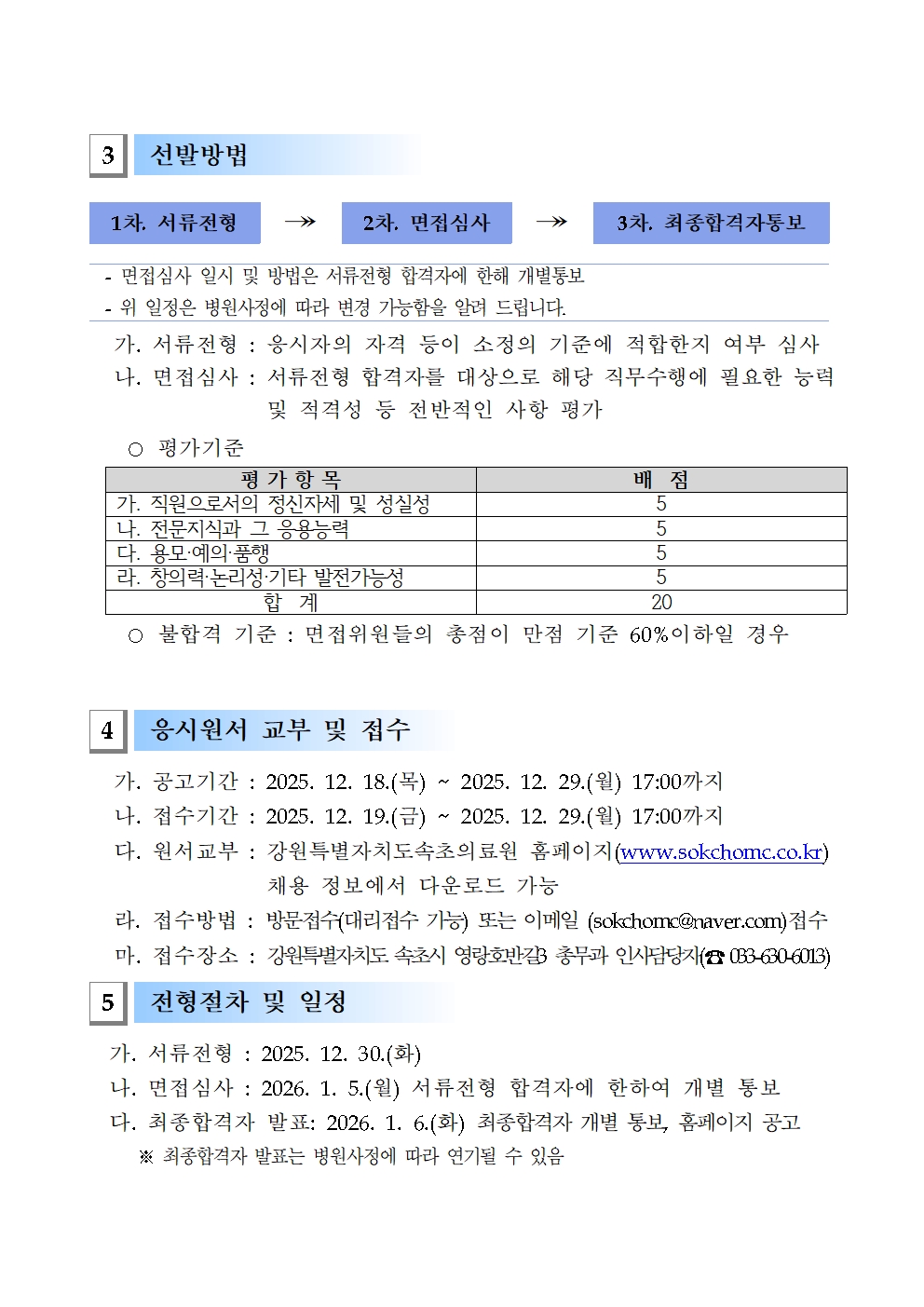 3 선발방법

1차. 서류전형 → 2차. 면접심사 → 3차. 최종합격자통보

- 면접심사 일시 및 방법은 서류전형 합격자에 한해 개별통보
- 위 일정은 병원사정에 따라 변경 가능함을 알려 드립니다.

가. 서류전형 : 응시자의 자격 등이 소정의 기준에 적합한지 여부 심사
나. 면접심사 : 서류전형 합격자를 대상으로 해당 직무수행에 필요한 능력 및 적격성 등 전반적인 사항 평가

○ 평가기준

| 평 가 항 목 | 배 점 |
|---|---|
| 가. 직원으로서의 정신자세 및 성실성 | 5 |
| 나. 전문지식과 그 응용능력 | 5 |
| 다. 용모·예의·품행 | 5 |
| 라. 창의력·논리성·기타 발전가능성 | 5 |
| 합 계 | 20 |

○ 불합격 기준 : 면접위원들의 총점이 만점 기준 60%이하일 경우

4 응시원서 교부 및 접수

가. 공고기간 : 2025. 12. 18.(목) ~ 2025. 12. 29.(월) 17:00까지
나. 접수기간 : 2025. 12. 19.(금) ~ 2025. 12. 29.(월) 17:00까지
다. 원서교부 : 강원특별자치도속초의료원 홈페이지(www.sokchomc.co.kr) 채용 정보에서 다운로드 가능
라. 접수방법 : 방문접수(대리접수 가능) 또는 이메일 (sokchomc@naver.com)접수
마. 접수장소 : 강원특별자치도 속초시 영랑호반길3 총무과 인사담당자(☎ 033-630-6013)

5 전형절차 및 일정

가. 서류전형 : 2025. 12. 30.(화)
나. 면접심사 : 2026. 1. 5.(월) 서류전형 합격자에 한하여 개별 통보
다. 최종합격자 발표: 2026. 1. 6.(화) 최종합격자 개별 통보, 홈페이지 공고
※ 최종합격자 발표는 병원사정에 따라 연기될 수 있음